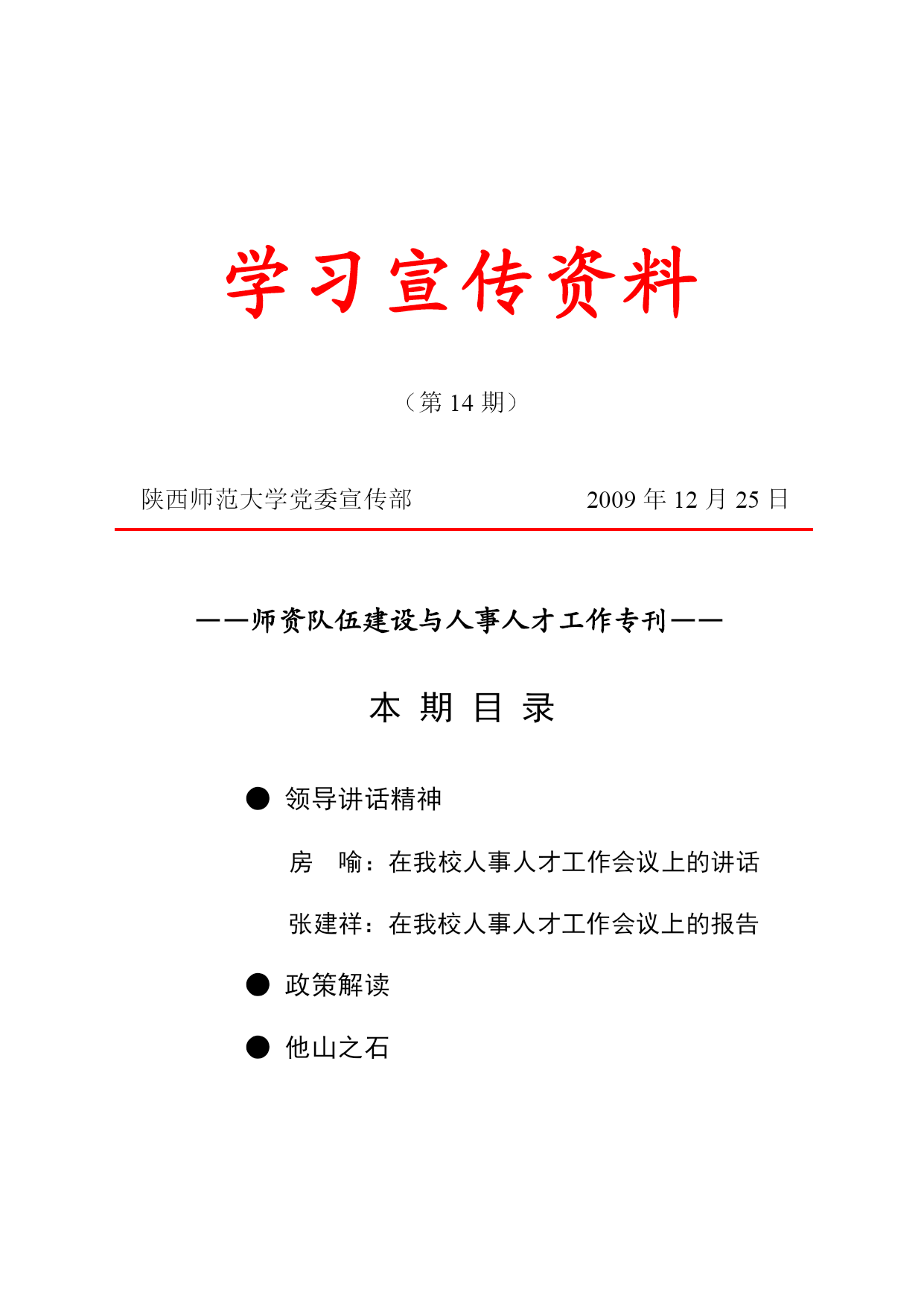 学习宣传资料

（第 14 期）

陕西师范大学党委宣传部　　　　　　2009 年 12 月 25 日

——师资队伍建设与人事人才工作专刊——

本 期 目 录

● 领导讲话精神

房　喻：在我校人事人才工作会议上的讲话

张建祥：在我校人事人才工作会议上的报告

● 政策解读

● 他山之石